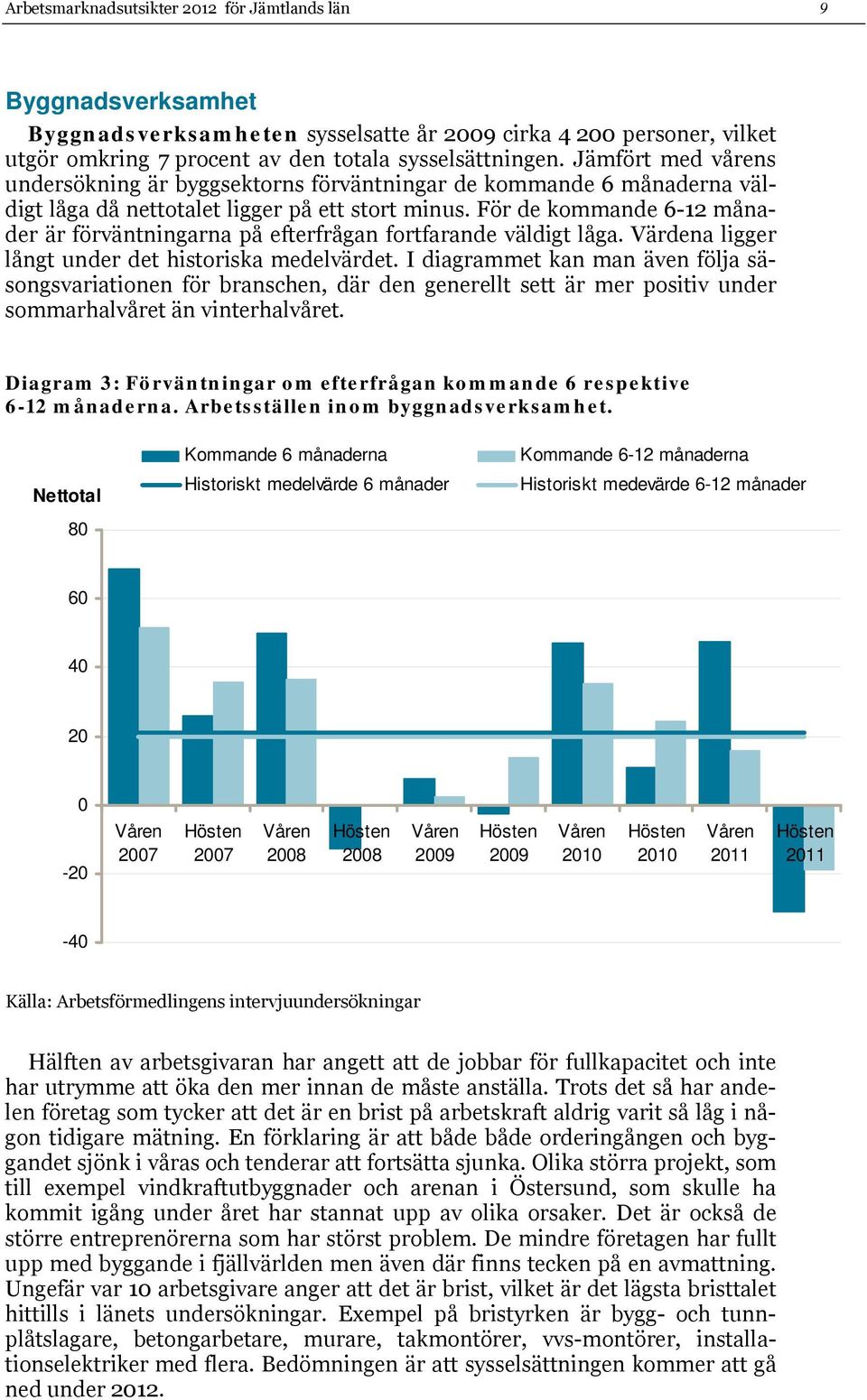 Arbetsmarknadsutsikter 2012 för Jämtlands län 9

Byggnadsverksamhet

Byggnadsverksamheten sysselsatte år 2009 cirka 4 200 personer, vilket utgör omkring 7 procent av den totala sysselsättningen. Jämfört med vårens undersökning är byggsektorns förväntningar de kommande 6 månaderna väldigt låga då nettotalet ligger på ett stort minus. För de kommande 6-12 månader är förväntningarna på efterfrågan fortfarande väldigt låga. Värdena ligger långt under det historiska medelvärdet. I diagrammet kan man även följa säsongsvariationen för branschen, där den generellt sett är mer positiv under sommarhalvåret än vinterhalvåret.

Diagram 3: Förväntningar om efterfrågan kommande 6 respektive 6-12 månaderna. Arbetsställen inom byggnadsverksamhet.

Kommande 6 månaderna
Kommande 6-12 månaderna
Historiskt medelvärde 6 månader
Historiskt medevärde 6-12 månader
Nettotal
80
60
40
20
0
-20
-40
Våren 2007
Hösten 2007
Våren 2008
Hösten 2008
Våren 2009
Hösten 2009
Våren 2010
Hösten 2010
Våren 2011
Hösten 2011

Källa: Arbetsförmedlingens intervjuundersökningar

Hälften av arbetsgivaran har angett att de jobbar för fullkapacitet och inte har utrymme att öka den mer innan de måste anställa. Trots det så har andelen företag som tycker att det är en brist på arbetskraft aldrig varit så låg i någon tidigare mätning. En förklaring är att både både orderingången och byggandet sjönk i våras och tenderar att fortsätta sjunka. Olika större projekt, som till exempel vindkraftutbyggnader och arenan i Östersund, som skulle ha kommit igång under året har stannat upp av olika orsaker. Det är också de större entreprenörerna som har störst problem. De mindre företagen har fullt upp med byggande i fjällvärlden men även där finns tecken på en avmattning. Ungefär var 10 arbetsgivare anger att det är brist, vilket är det lägsta bristtalet hittills i länets undersökningar. Exempel på bristyrken är bygg- och tunnplåtslagare, betongarbetare, murare, takmontörer, vvs-montörer, installationselektriker med flera. Bedömningen är att sysselsättningen kommer att gå ned under 2012.